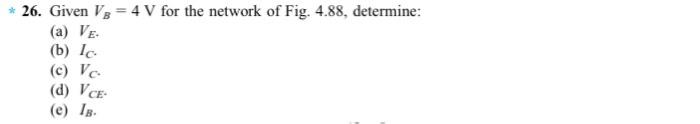 * 26. Given $V_B = 4$ V for the network of Fig. 4.88, determine:
(a) $V_E$.
(b) $I_C$.
(c) $V_C$.
(d) $V_{CE}$.
(e) $I_B$.